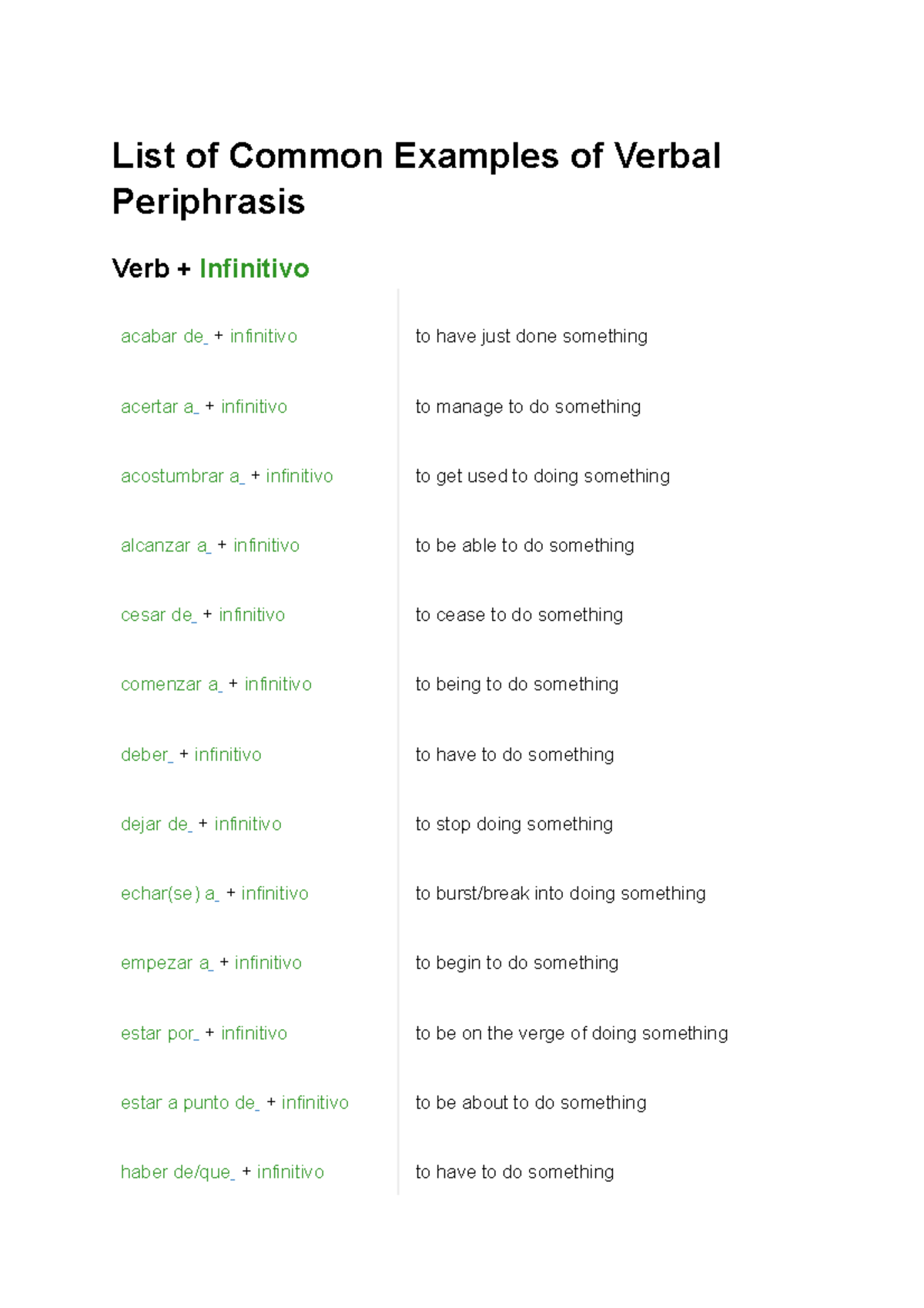 List of Common Examples of Verbal Periphrasis

Verb + Infinitivo

| | |
|---|---|
| acabar de_ + infinitivo | to have just done something |
| acertar a_ + infinitivo | to manage to do something |
| acostumbrar a_ + infinitivo | to get used to doing something |
| alcanzar a_ + infinitivo | to be able to do something |
| cesar de_ + infinitivo | to cease to do something |
| comenzar a_ + infinitivo | to being to do something |
| deber_ + infinitivo | to have to do something |
| dejar de_ + infinitivo | to stop doing something |
| echar(se) a_ + infinitivo | to burst/break into doing something |
| empezar a_ + infinitivo | to begin to do something |
| estar por_ + infinitivo | to be on the verge of doing something |
| estar a punto de_ + infinitivo | to be about to do something |
| haber de/que_ + infinitivo | to have to do something |